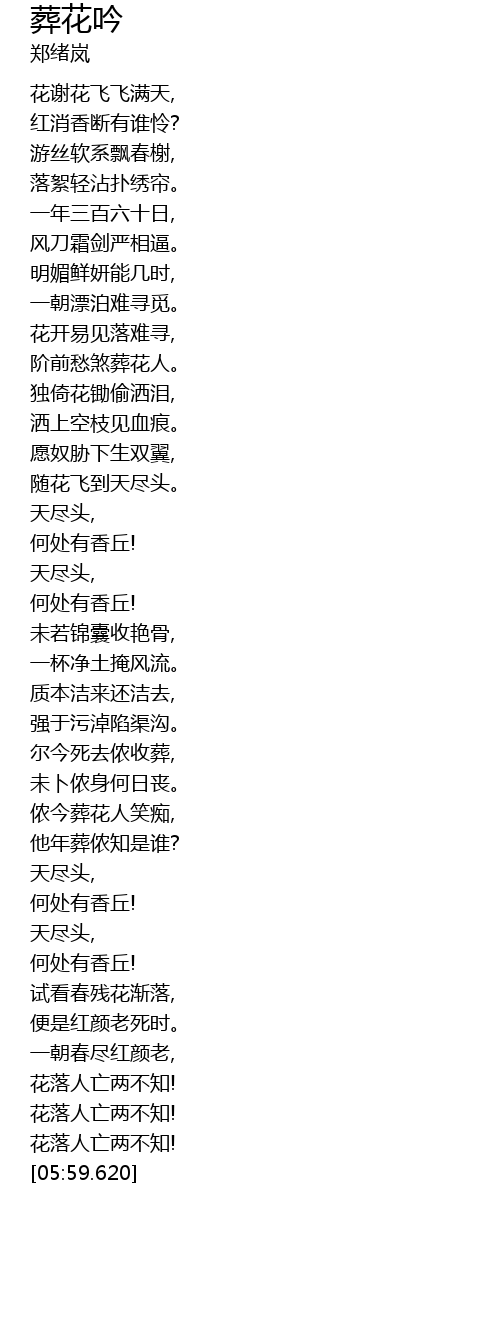 葬花吟
郑绪岚

花谢花飞飞满天,
红消香断有谁怜?
游丝软系飘春榭,
落絮轻沾扑绣帘。
一年三百六十日,
风刀霜剑严相逼。
明媚鲜妍能几时,
一朝漂泊难寻觅。
花开易见落难寻,
阶前愁煞葬花人。
独倚花锄偷洒泪,
洒上空枝见血痕。
愿奴胁下生双翼,
随花飞到天尽头。
天尽头,
何处有香丘!
天尽头,
何处有香丘!
未若锦囊收艳骨,
一杯净土掩风流。
质本洁来还洁去,
强于污淖陷渠沟。
尔今死去侬收葬,
未卜侬身何日丧。
侬今葬花人笑痴,
他年葬侬知是谁?
天尽头,
何处有香丘!
天尽头,
何处有香丘!
试看春残花渐落,
便是红颜老死时。
一朝春尽红颜老,
花落人亡两不知!
花落人亡两不知!
花落人亡两不知!
[05:59.620]